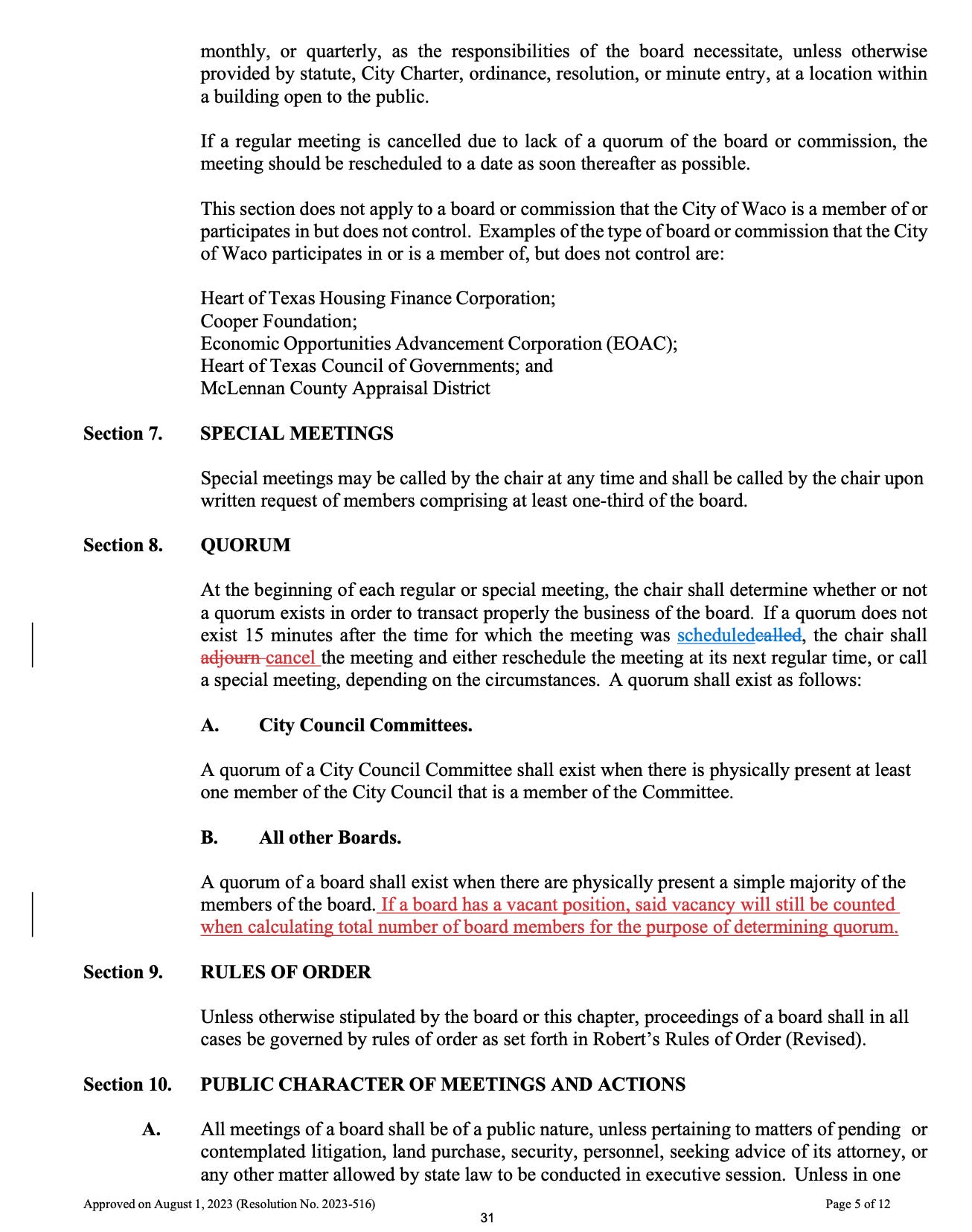 monthly, or quarterly, as the responsibilities of the board necessitate, unless otherwise provided by statute, City Charter, ordinance, resolution, or minute entry, at a location within a building open to the public.

If a regular meeting is cancelled due to lack of a quorum of the board or commission, the meeting should be rescheduled to a date as soon thereafter as possible.

This section does not apply to a board or commission that the City of Waco is a member of or participates in but does not control. Examples of the type of board or commission that the City of Waco participates in or is a member of, but does not control are:

Heart of Texas Housing Finance Corporation;
Cooper Foundation;
Economic Opportunities Advancement Corporation (EOAC);
Heart of Texas Council of Governments; and
McLennan County Appraisal District

Section 7. SPECIAL MEETINGS

Special meetings may be called by the chair at any time and shall be called by the chair upon written request of members comprising at least one-third of the board.

Section 8. QUORUM

At the beginning of each regular or special meeting, the chair shall determine whether or not a quorum exists in order to transact properly the business of the board. If a quorum does not exist 15 minutes after the time for which the meeting was scheduledcalled, the chair shall adjourn cancel the meeting and either reschedule the meeting at its next regular time, or call a special meeting, depending on the circumstances. A quorum shall exist as follows:

A. City Council Committees.

A quorum of a City Council Committee shall exist when there is physically present at least one member of the City Council that is a member of the Committee.

B. All other Boards.

A quorum of a board shall exist when there are physically present a simple majority of the members of the board. If a board has a vacant position, said vacancy will still be counted when calculating total number of board members for the purpose of determining quorum.

Section 9. RULES OF ORDER

Unless otherwise stipulated by the board or this chapter, proceedings of a board shall in all cases be governed by rules of order as set forth in Robert's Rules of Order (Revised).

Section 10. PUBLIC CHARACTER OF MEETINGS AND ACTIONS

A. All meetings of a board shall be of a public nature, unless pertaining to matters of pending or contemplated litigation, land purchase, security, personnel, seeking advice of its attorney, or any other matter allowed by state law to be conducted in executive session. Unless in one

Approved on August 1, 2023 (Resolution No. 2023-516) Page 5 of 12

31